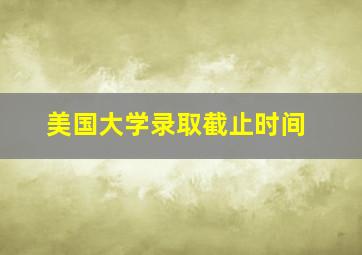 美国大学录取截止时间